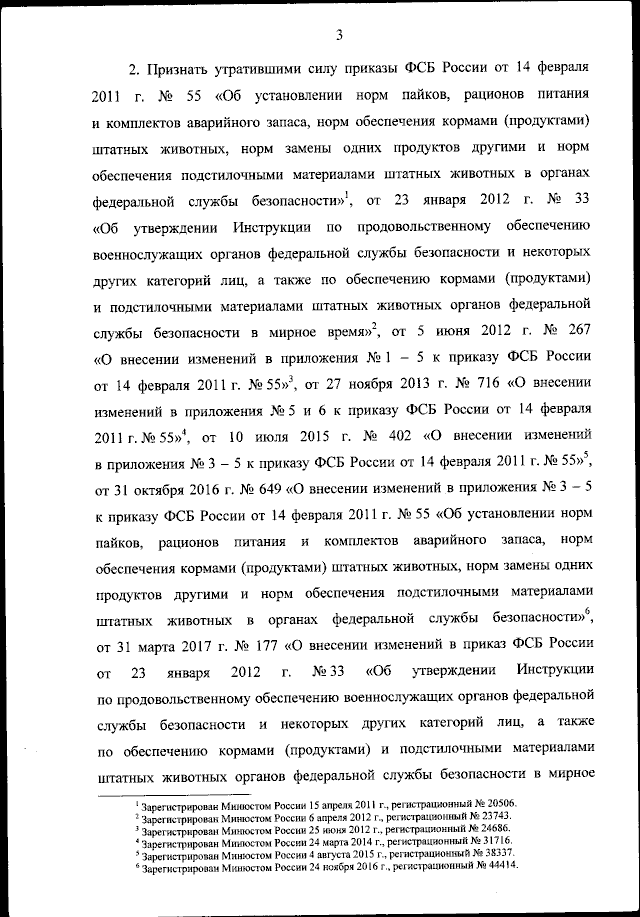 3

2. Признать утратившими силу приказы ФСБ России от 14 февраля 2011 г. № 55 «Об установлении норм пайков, рационов питания и комплектов аварийного запаса, норм обеспечения кормами (продуктами) штатных животных, норм замены одних продуктов другими и норм обеспечения подстилочными материалами штатных животных в органах федеральной службы безопасности»$^1$, от 23 января 2012 г. № 33 «Об утверждении Инструкции по продовольственному обеспечению военнослужащих органов федеральной службы безопасности и некоторых других категорий лиц, а также по обеспечению кормами (продуктами) и подстилочными материалами штатных животных органов федеральной службы безопасности в мирное время»$^2$, от 5 июня 2012 г. № 267 «О внесении изменений в приложения № 1 – 5 к приказу ФСБ России от 14 февраля 2011 г. № 55»$^3$, от 27 ноября 2013 г. № 716 «О внесении изменений в приложения № 5 и 6 к приказу ФСБ России от 14 февраля 2011 г. № 55»$^4$, от 10 июля 2015 г. № 402 «О внесении изменений в приложения № 3 – 5 к приказу ФСБ России от 14 февраля 2011 г. № 55»$^5$, от 31 октября 2016 г. № 649 «О внесении изменений в приложения № 3 – 5 к приказу ФСБ России от 14 февраля 2011 г. № 55 «Об установлении норм пайков, рационов питания и комплектов аварийного запаса, норм обеспечения кормами (продуктами) штатных животных, норм замены одних продуктов другими и норм обеспечения подстилочными материалами штатных животных в органах федеральной службы безопасности»$^6$, от 31 марта 2017 г. № 177 «О внесении изменений в приказ ФСБ России от 23 января 2012 г. № 33 «Об утверждении Инструкции по продовольственному обеспечению военнослужащих органов федеральной службы безопасности и некоторых других категорий лиц, а также по обеспечению кормами (продуктами) и подстилочными материалами штатных животных органов федеральной службы безопасности в мирное

$^1$ Зарегистрирован Минюстом России 15 апреля 2011 г., регистрационный № 20506.
$^2$ Зарегистрирован Минюстом России 6 апреля 2012 г., регистрационный № 23743.
$^3$ Зарегистрирован Минюстом России 25 июня 2012 г., регистрационный № 24686.
$^4$ Зарегистрирован Минюстом России 24 марта 2014 г., регистрационный № 31716.
$^5$ Зарегистрирован Минюстом России 4 августа 2015 г., регистрационный № 38337.
$^6$ Зарегистрирован Минюстом России 24 ноября 2016 г., регистрационный № 44414.